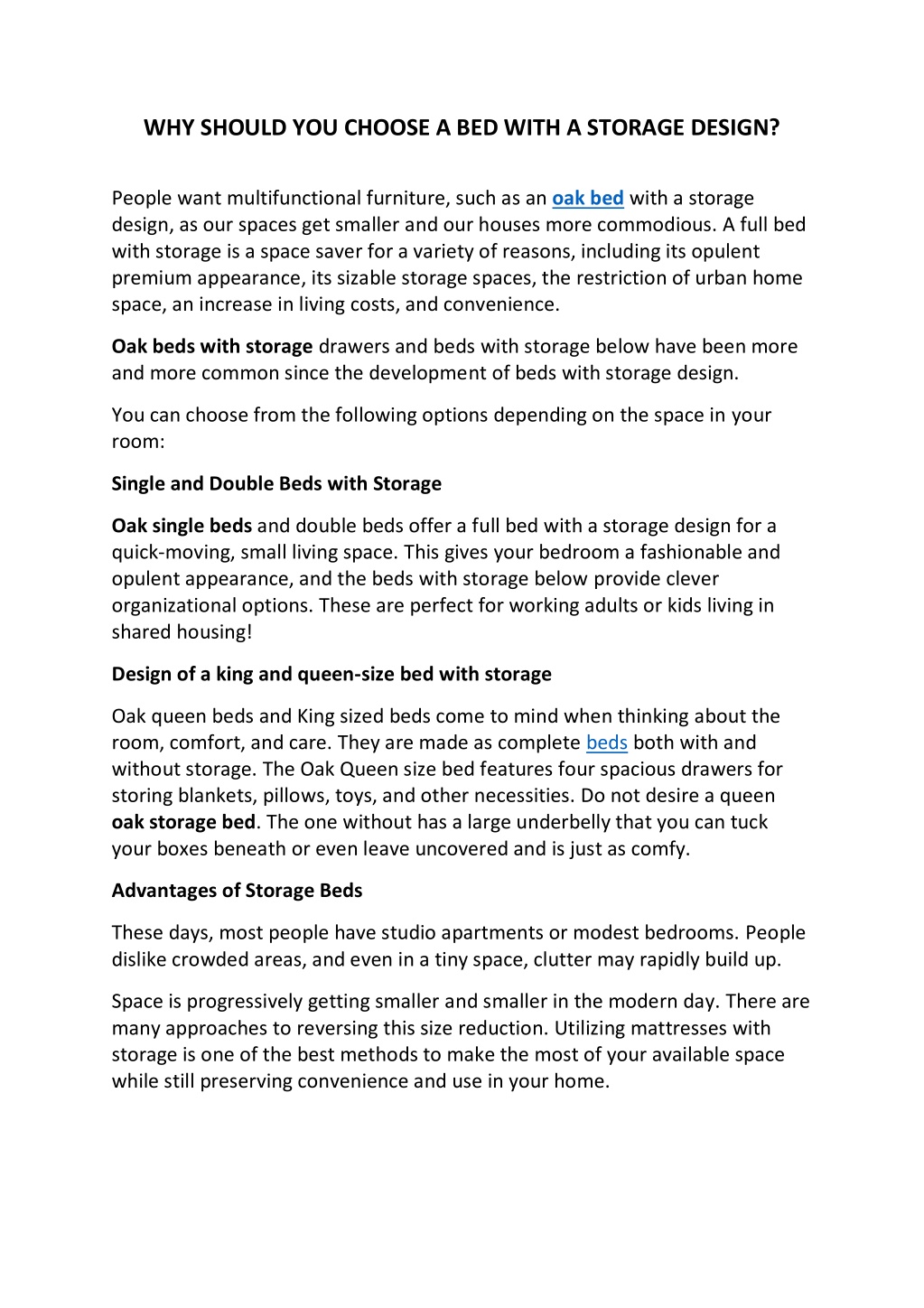 WHY SHOULD YOU CHOOSE A BED WITH A STORAGE DESIGN?

People want multifunctional furniture, such as an oak bed with a storage design, as our spaces get smaller and our houses more commodious. A full bed with storage is a space saver for a variety of reasons, including its opulent premium appearance, its sizable storage spaces, the restriction of urban home space, an increase in living costs, and convenience.

Oak beds with storage drawers and beds with storage below have been more and more common since the development of beds with storage design.

You can choose from the following options depending on the space in your room:

Single and Double Beds with Storage

Oak single beds and double beds offer a full bed with a storage design for a quick-moving, small living space. This gives your bedroom a fashionable and opulent appearance, and the beds with storage below provide clever organizational options. These are perfect for working adults or kids living in shared housing!

Design of a king and queen-size bed with storage

Oak queen beds and King sized beds come to mind when thinking about the room, comfort, and care. They are made as complete beds both with and without storage. The Oak Queen size bed features four spacious drawers for storing blankets, pillows, toys, and other necessities. Do not desire a queen oak storage bed. The one without has a large underbelly that you can tuck your boxes beneath or even leave uncovered and is just as comfy.

Advantages of Storage Beds

These days, most people have studio apartments or modest bedrooms. People dislike crowded areas, and even in a tiny space, clutter may rapidly build up.

Space is progressively getting smaller and smaller in the modern day. There are many approaches to reversing this size reduction. Utilizing mattresses with storage is one of the best methods to make the most of your available space while still preserving convenience and use in your home.